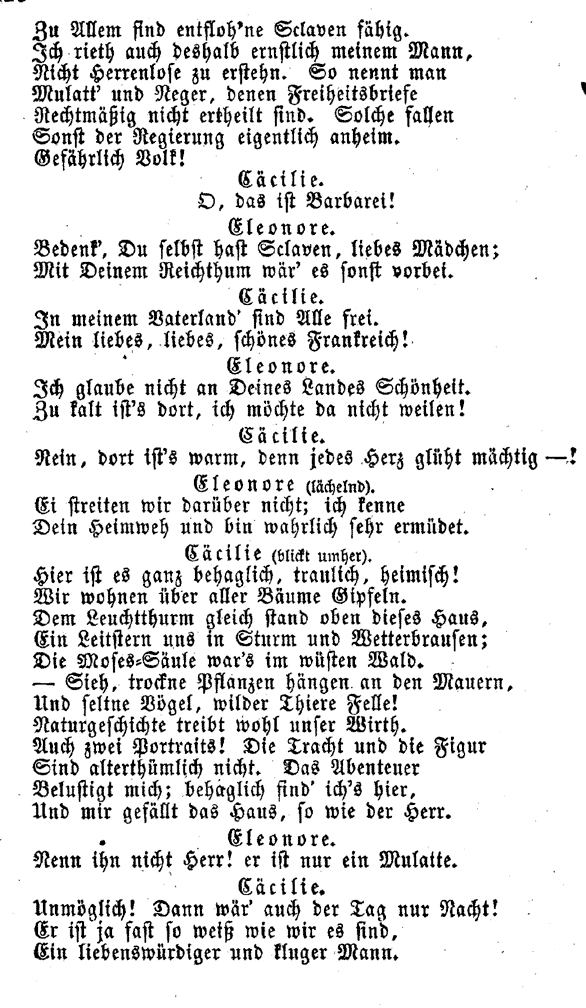 Zu Allem sind entfloh'ne Sclaven fähig.
Ich rieth auch deshalb ernstlich meinem Mann,
Nicht Herrenlose zu erstehn. So nennt man
Mulatt' und Neger, denen Freiheitsbriefe
Rechtmäßig nicht ertheilt sind. Solche fallen
Sonst der Regierung eigentlich anheim.
Gefährlich Volk!

Cäcilie.
O, das ist Barbarei!

Eleonore.
Bedenk', Du selbst hast Sclaven, liebes Mädchen;
Mit Deinem Reichthum wär' es sonst vorbei.

Cäcilie.
In meinem Vaterland' sind Alle frei.
Mein liebes, liebes, schönes Frankreich!

Eleonore.
Ich glaube nicht an Deines Landes Schönheit.
Zu kalt ist's dort, ich möchte da nicht weilen!

Cäcilie.
Nein, dort ist's warm, denn jedes Herz glüht mächtig —!

Eleonore (lächelnd).
Ei streiten wir darüber nicht; ich kenne
Dein Heimweh und bin wahrlich sehr ermüdet.

Cäcilie (blickt umher).
Hier ist es ganz behaglich, traulich, heimisch!
Wir wohnen über aller Bäume Gipfeln.
Dem Leuchtthurm gleich stand oben dieses Haus,
Ein Leitstern uns in Sturm und Wetterbrausen;
Die Moses-Säule war's im wüsten Wald.
— Sieh, trockne Pflanzen hängen an den Mauern,
Und seltne Vögel, wilder Thiere Felle!
Naturgeschichte treibt wohl unser Wirth.
Auch zwei Portraits! Die Tracht und die Figur
Sind alterthümlich nicht. Das Abenteuer
Belustigt mich; behaglich find' ich's hier,
Und mir gefällt das Haus, so wie der Herr.

Eleonore.
Nenn ihn nicht Herr! er ist nur ein Mulatte.

Cäcilie.
Unmöglich! Dann wär' auch der Tag nur Nacht!
Er ist ja fast so weiß wie wir es sind,
Ein liebenswürdiger und kluger Mann.